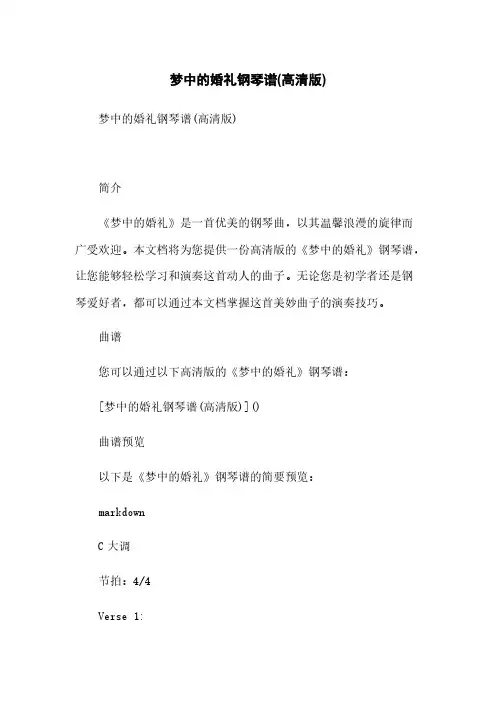 梦中的婚礼钢琴谱(高清版)

梦中的婚礼钢琴谱(高清版)

简介

《梦中的婚礼》是一首优美的钢琴曲，以其温馨浪漫的旋律而广受欢迎。本文档将为您提供一份高清版的《梦中的婚礼》钢琴谱，让您能够轻松学习和演奏这首动人的曲子。无论您是初学者还是钢琴爱好者，都可以通过本文档掌握这首美妙曲子的演奏技巧。

曲谱

您可以通过以下高清版的《梦中的婚礼》钢琴谱：

[梦中的婚礼钢琴谱(高清版)]()

曲谱预览

以下是《梦中的婚礼》钢琴谱的简要预览：

markdown

C 大调

节拍：4/4

Verse 1: